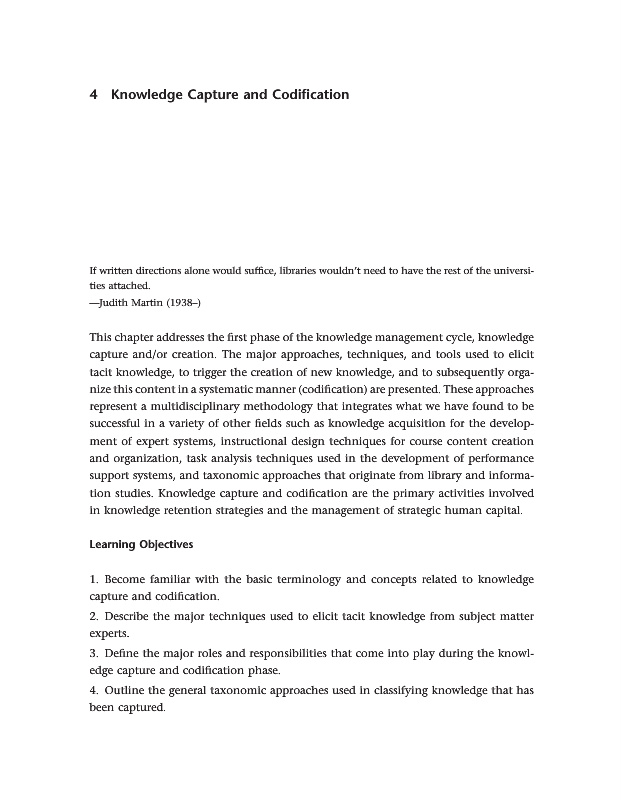 4 Knowledge Capture and Codification

If written directions alone would suffice, libraries wouldn't need to have the rest of the universities attached.
—Judith Martin (1938–)

This chapter addresses the first phase of the knowledge management cycle, knowledge capture and/or creation. The major approaches, techniques, and tools used to elicit tacit knowledge, to trigger the creation of new knowledge, and to subsequently organize this content in a systematic manner (codification) are presented. These approaches represent a multidisciplinary methodology that integrates what we have found to be successful in a variety of other fields such as knowledge acquisition for the development of expert systems, instructional design techniques for course content creation and organization, task analysis techniques used in the development of performance support systems, and taxonomic approaches that originate from library and information studies. Knowledge capture and codification are the primary activities involved in knowledge retention strategies and the management of strategic human capital.

Learning Objectives

1. Become familiar with the basic terminology and concepts related to knowledge capture and codification.
2. Describe the major techniques used to elicit tacit knowledge from subject matter experts.
3. Define the major roles and responsibilities that come into play during the knowledge capture and codification phase.
4. Outline the general taxonomic approaches used in classifying knowledge that has been captured.